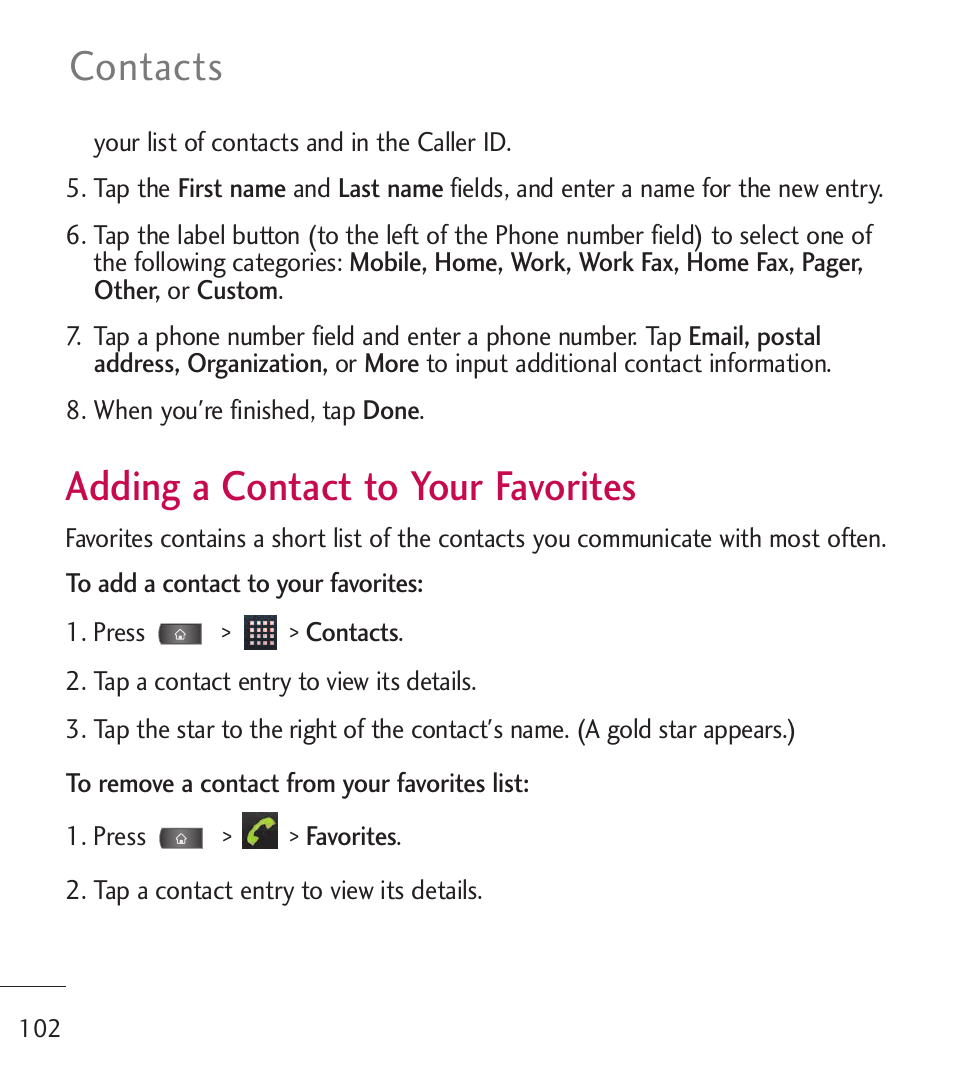 Contacts

your list of contacts and in the Caller ID.

5. Tap the First name and Last name fields, and enter a name for the new entry.

6. Tap the label button (to the left of the Phone number field) to select one of the following categories: Mobile, Home, Work, Work Fax, Home Fax, Pager, Other, or Custom.

7. Tap a phone number field and enter a phone number. Tap Email, postal address, Organization, or More to input additional contact information.

8. When you're finished, tap Done.

Adding a Contact to Your Favorites

Favorites contains a short list of the contacts you communicate with most often.

To add a contact to your favorites:

1. Press > > Contacts.

2. Tap a contact entry to view its details.

3. Tap the star to the right of the contact's name. (A gold star appears.)

To remove a contact from your favorites list:

1. Press > > Favorites.

2. Tap a contact entry to view its details.

102